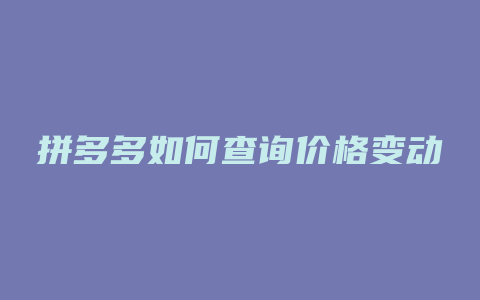 拼多多如何查询价格变动